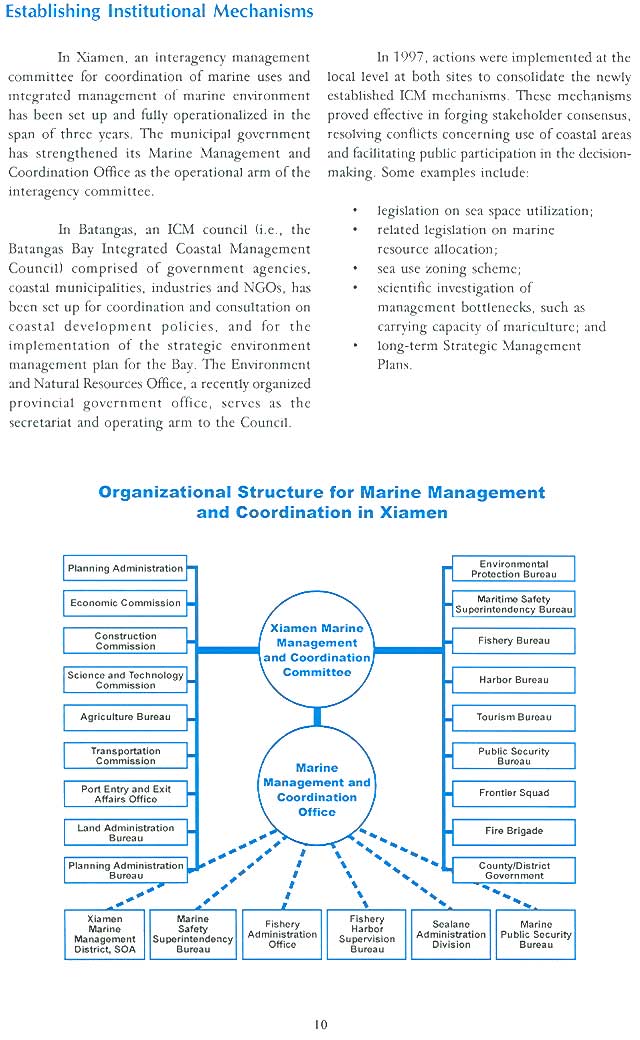 Establishing Institutional Mechanisms

In Xiamen, an interagency management committee for coordination of marine uses and integrated management of marine environment has been set up and fully operationalized in the span of three years. The municipal government has strengthened its Marine Management and Coordination Office as the operational arm of the interagency committee.

In Batangas, an ICM council (i.e., the Batangas Bay Integrated Coastal Management Council) comprised of government agencies, coastal municipalities, industries and NGOs, has been set up for coordination and consultation on coastal development policies, and for the implementation of the strategic environment management plan for the Bay. The Environment and Natural Resources Office, a recently organized provincial government office, serves as the secretariat and operating arm to the Council.

In 1997, actions were implemented at the local level at both sites to consolidate the newly established ICM mechanisms. These mechanisms proved effective in forging stakeholder consensus, resolving conflicts concerning use of coastal areas and facilitating public participation in the decision-making. Some examples include:

• legislation on sea space utilization;
• related legislation on marine resource allocation;
• sea use zoning scheme;
• scientific investigation of management bottlenecks, such as carrying capacity of mariculture; and
• long-term Strategic Management Plans.

Organizational Structure for Marine Management and Coordination in Xiamen

Planning Administration
Economic Commission
Construction Commission
Science and Technology Commission
Agriculture Bureau
Transportation Commission
Port Entry and Exit Affairs Office
Land Administration Bureau
Planning Administration Bureau

Xiamen Marine Management and Coordination Committee

Marine Management and Coordination Office

Environmental Protection Bureau
Maritime Safety Superintendency Bureau
Fishery Bureau
Harbor Bureau
Tourism Bureau
Public Security Bureau
Frontier Squad
Fire Brigade
County/District Government

Xiamen Marine Management District, SOA
Marine Safety Superintendency Bureau
Fishery Administration Office
Fishery Harbor Supervision Bureau
Sealane Administration Division
Marine Public Security Bureau

10